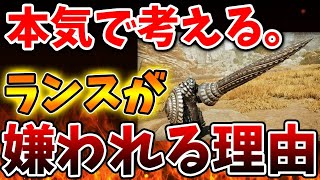 本気で考える。

ランスが

嫌われる理由